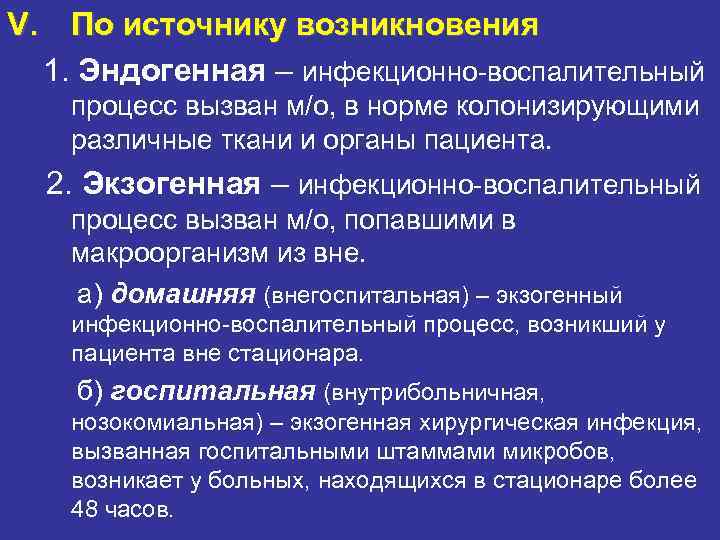 V. По источнику возникновения

1. Эндогенная – инфекционно-воспалительный процесс вызван м/о, в норме колонизирующими различные ткани и органы пациента.

2. Экзогенная – инфекционно-воспалительный процесс вызван м/о, попавшими в макроорганизм из вне.

а) домашняя (внегоспитальная) – экзогенный инфекционно-воспалительный процесс, возникший у пациента вне стационара.

б) госпитальная (внутрибольничная, нозокомиальная) – экзогенная хирургическая инфекция, вызванная госпитальными штаммами микробов, возникает у больных, находящихся в стационаре более 48 часов.